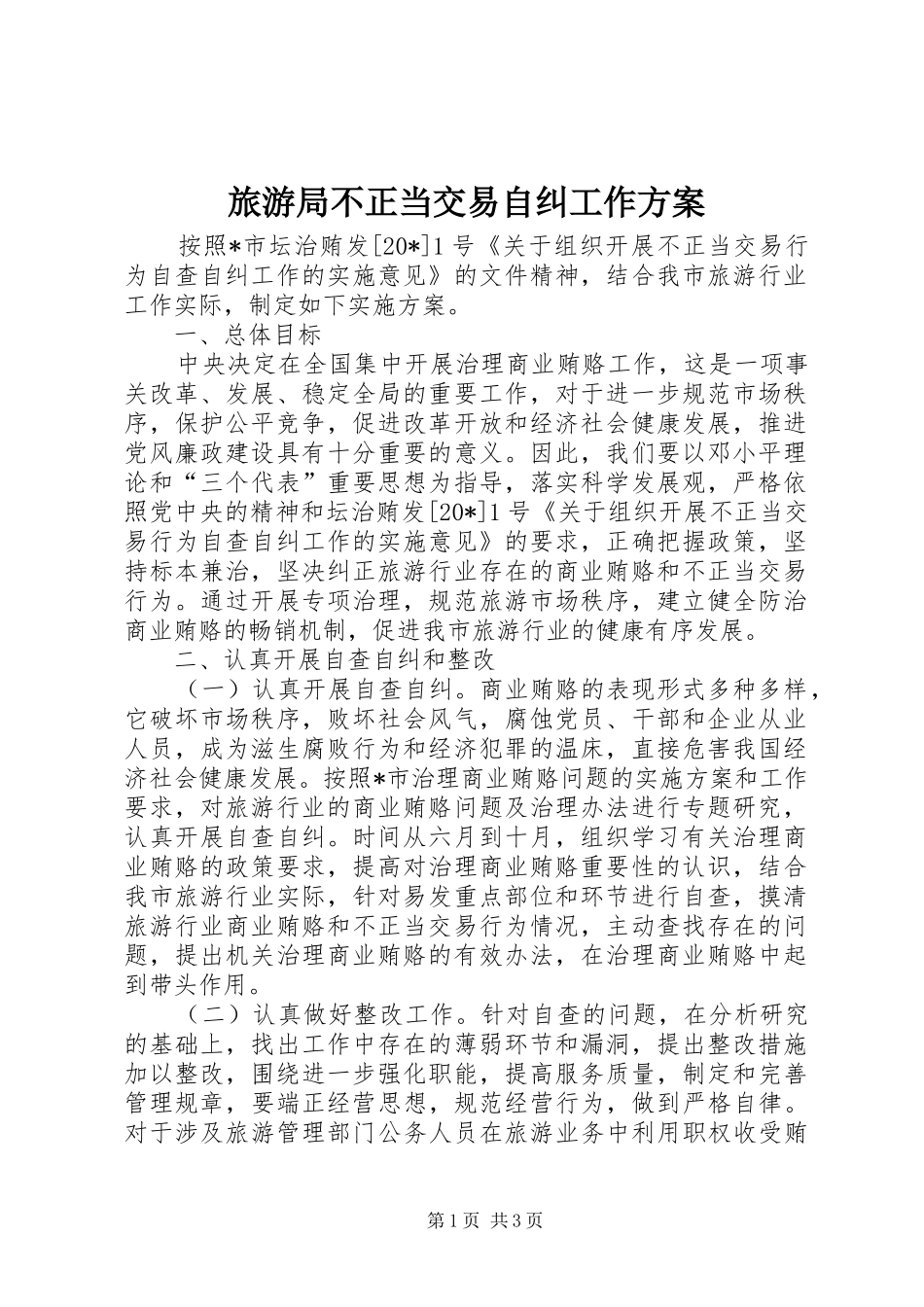 旅游局不正当交易自纠工作方案

按照*市坛治贿发[20*]1号《关于组织开展不正当交易行为自查自纠工作的实施意见》的文件精神，结合我市旅游行业工作实际，制定如下实施方案。

一、总体目标

中央决定在全国集中开展治理商业贿赂工作，这是一项事关改革、发展、稳定全局的重要工作，对于进一步规范市场秩序，保护公平竞争，促进改革开放和经济社会健康发展，推进党风廉政建设具有十分重要的意义。因此，我们要以邓小平理论和“三个代表”重要思想为指导，落实科学发展观，严格依照党中央的精神和坛治贿发[20*]1号《关于组织开展不正当交易行为自查自纠工作的实施意见》的要求，正确把握政策，坚持标本兼治，坚决纠正旅游行业存在的商业贿赂和不正当交易行为。通过开展专项治理，规范旅游市场秩序，建立健全防治商业贿赂的畅销机制，促进我市旅游行业的健康有序发展。

二、认真开展自查自纠和整改

（一）认真开展自查自纠。商业贿赂的表现形式多种多样，它破坏市场秩序，败坏社会风气，腐蚀党员、干部和企业从业人员，成为滋生腐败行为和经济犯罪的温床，直接危害我国经济社会健康发展。按照*市治理商业贿赂问题的实施方案和工作要求，对旅游行业的商业贿赂问题及治理办法进行专题研究，认真开展自查自纠。时间从六月到十月，组织学习有关治理商业贿赂的政策要求，提高对治理商业贿赂重要性的认识，结合我市旅游行业实际，针对易发重点部位和环节进行自查，摸清旅游行业商业贿赂和不正当交易行为情况，主动查找存在的问题，提出机关治理商业贿赂的有效办法，在治理商业贿赂中起到带头作用。

（二）认真做好整改工作。针对自查的问题，在分析研究的基础上，找出工作中存在的薄弱环节和漏洞，提出整改措施加以整改，围绕进一步强化职能，提高服务质量，制定和完善管理规章，要端正经营思想，规范经营行为，做到严格自律。对于涉及旅游管理部门公务人员在旅游业务中利用职权收受贿

第1页 共3页